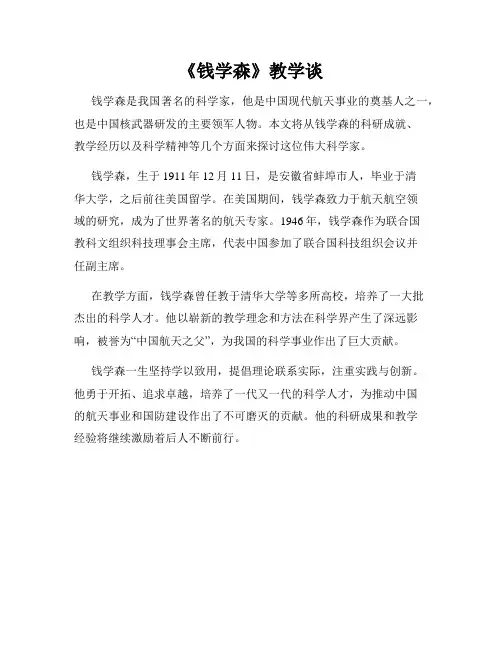 《钱学森》教学谈

钱学森是我国著名的科学家，他是中国现代航天事业的奠基人之一，也是中国核武器研发的主要领军人物。本文将从钱学森的科研成就、教学经历以及科学精神等几个方面来探讨这位伟大科学家。

钱学森，生于 1911 年 12 月 11 日，是安徽省蚌埠市人，毕业于清华大学，之后前往美国留学。在美国期间，钱学森致力于航天航空领域的研究，成为了世界著名的航天专家。1946 年，钱学森作为联合国教科文组织科技理事会主席，代表中国参加了联合国科技组织会议并任副主席。

在教学方面，钱学森曾任教于清华大学等多所高校，培养了一大批杰出的科学人才。他以崭新的教学理念和方法在科学界产生了深远影响，被誉为“中国航天之父”，为我国的科学事业作出了巨大贡献。

钱学森一生坚持学以致用，提倡理论联系实际，注重实践与创新。他勇于开拓、追求卓越，培养了一代又一代的科学人才，为推动中国的航天事业和国防建设作出了不可磨灭的贡献。他的科研成果和教学经验将继续激励着后人不断前行。